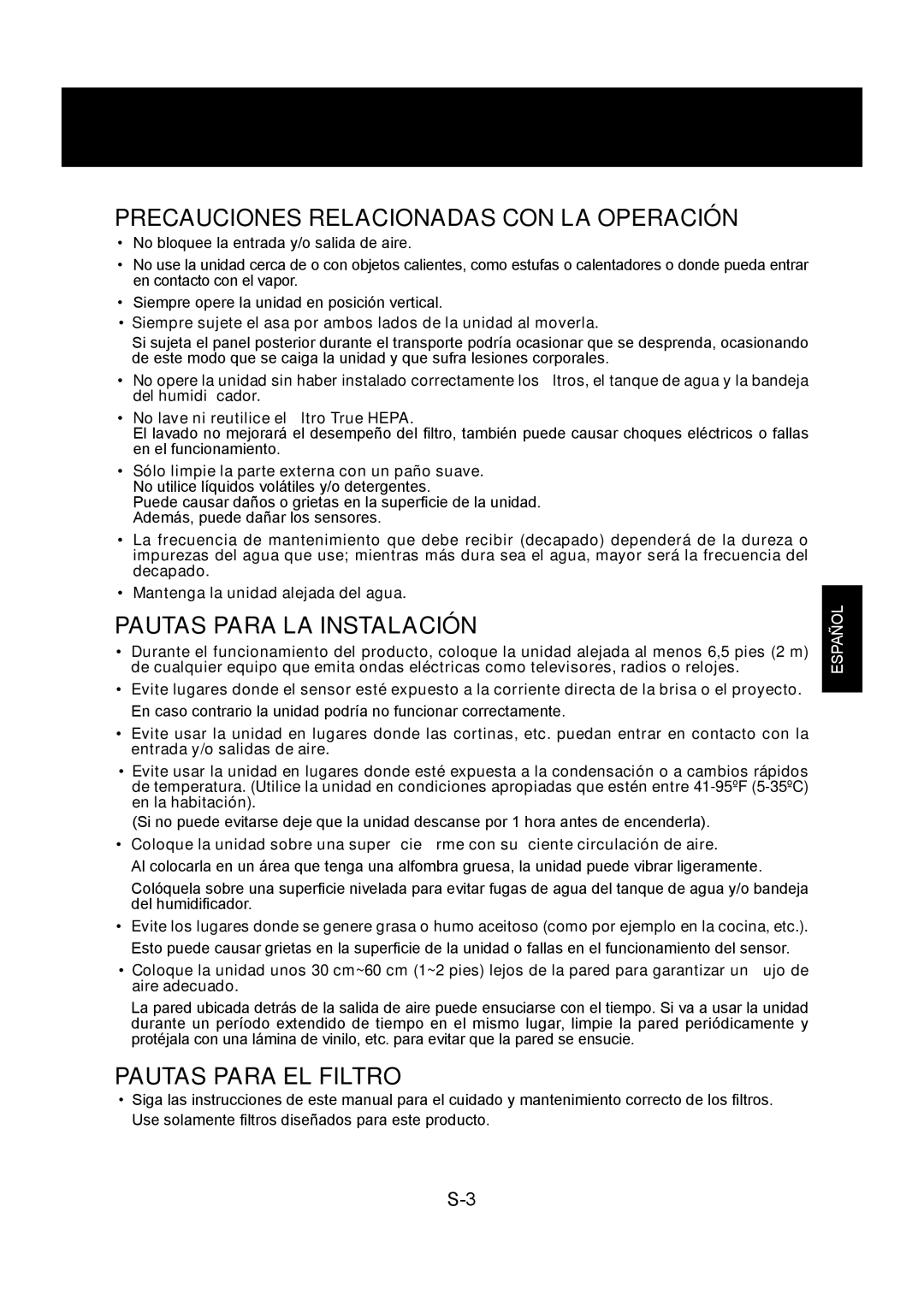 PRECAUCIONES RELACIONADAS CON LA OPERACIÓN

• No bloquee la entrada y/o salida de aire.

• No use la unidad cerca de o con objetos calientes, como estufas o calentadores o donde pueda entrar en contacto con el vapor.

• Siempre opere la unidad en posición vertical.

• Siempre sujete el asa por ambos lados de la unidad al moverla.
Si sujeta el panel posterior durante el transporte podría ocasionar que se desprenda, ocasionando de este modo que se caiga la unidad y que sufra lesiones corporales.

• No opere la unidad sin haber instalado correctamente los ltros, el tanque de agua y la bandeja del humidi cador.

• No lave ni reutilice el ltro True HEPA.
El lavado no mejorará el desempeño del filtro, también puede causar choques eléctricos o fallas en el funcionamiento.

• Sólo limpie la parte externa con un paño suave.
No utilice líquidos volátiles y/o detergentes.
Puede causar daños o grietas en la superficie de la unidad.
Además, puede dañar los sensores.

• La frecuencia de mantenimiento que debe recibir (decapado) dependerá de la dureza o impurezas del agua que use; mientras más dura sea el agua, mayor será la frecuencia del decapado.

• Mantenga la unidad alejada del agua.

PAUTAS PARA LA INSTALACIÓN

• Durante el funcionamiento del producto, coloque la unidad alejada al menos 6,5 pies (2 m) de cualquier equipo que emita ondas eléctricas como televisores, radios o relojes.

• Evite lugares donde el sensor esté expuesto a la corriente directa de la brisa o el proyecto.
En caso contrario la unidad podría no funcionar correctamente.

• Evite usar la unidad en lugares donde las cortinas, etc. puedan entrar en contacto con la entrada y/o salidas de aire.

• Evite usar la unidad en lugares donde esté expuesta a la condensación o a cambios rápidos de temperatura. (Utilice la unidad en condiciones apropiadas que estén entre 41-95ºF (5-35ºC) en la habitación).
(Si no puede evitarse deje que la unidad descanse por 1 hora antes de encenderla).

• Coloque la unidad sobre una super cie rme con su ciente circulación de aire.
Al colocarla en un área que tenga una alfombra gruesa, la unidad puede vibrar ligeramente.
Colóquela sobre una superficie nivelada para evitar fugas de agua del tanque de agua y/o bandeja del humidificador.

• Evite los lugares donde se genere grasa o humo aceitoso (como por ejemplo en la cocina, etc.).
Esto puede causar grietas en la superficie de la unidad o fallas en el funcionamiento del sensor.

• Coloque la unidad unos 30 cm~60 cm (1~2 pies) lejos de la pared para garantizar un ujo de aire adecuado.
La pared ubicada detrás de la salida de aire puede ensuciarse con el tiempo. Si va a usar la unidad durante un período extendido de tiempo en el mismo lugar, limpie la pared periódicamente y protéjala con una lámina de vinilo, etc. para evitar que la pared se ensucie.

PAUTAS PARA EL FILTRO

• Siga las instrucciones de este manual para el cuidado y mantenimiento correcto de los filtros.
Use solamente filtros diseñados para este producto.

ESPAÑOL

S-3